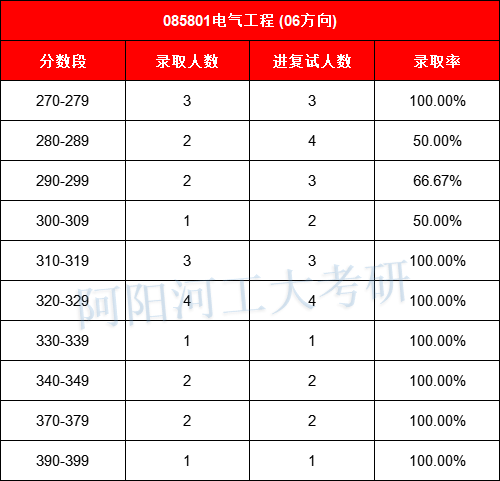 | 085801电气工程 (06方向) | | | |
|---|---|---|---|
| 分数段 | 录取人数 | 进复试人数 | 录取率 |
| 270-279 | 3 | 3 | 100.00% |
| 280-289 | 2 | 4 | 50.00% |
| 290-299 | 2 | 3 | 66.67% |
| 300-309 | 1 | 2 | 50.00% |
| 310-319 | 3 | 3 | 100.00% |
| 320-329 | 4 | 4 | 100.00% |
| 330-339 | 1 | 1 | 100.00% |
| 340-349 | 2 | 2 | 100.00% |
| 370-379 | 2 | 2 | 100.00% |
| 390-399 | 1 | 1 | 100.00% |

阿阳河工大考研